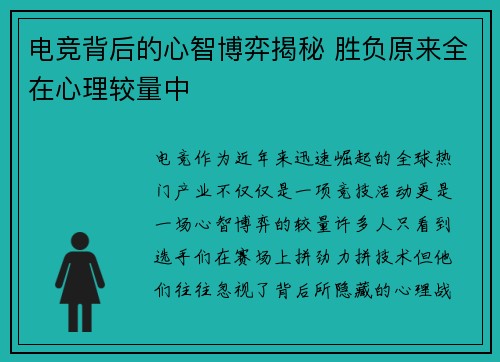 电竞背后的心智博弈揭秘 胜负原来全在心理较量中

电竞作为近年来迅速崛起的全球热门产业不仅仅是一项竞技活动更是一场心智博弈的较量许多人只看到选手们在赛场上拼劲力拼技术但他们往往忽视了背后所隐藏的心理战